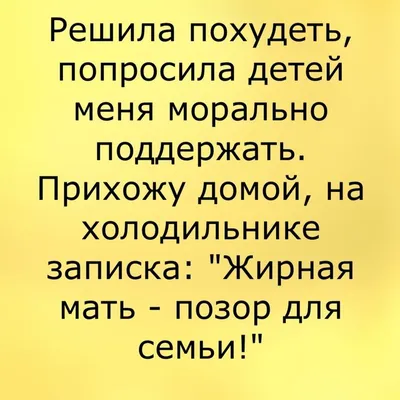 Решила похудеть, попросила детей меня морально поддержать. Прихожу домой, на холодильнике записка: "Жирная мать - позор для семьи!"